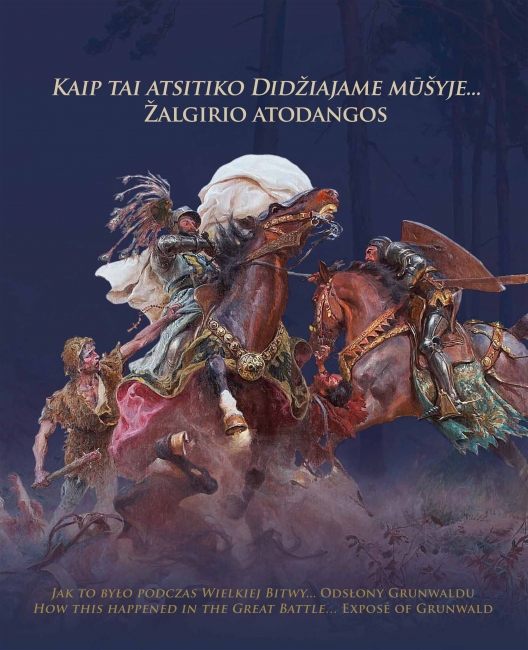 KAIP TAI ATSITIKO DIDŽIAJAME MŪŠYJE...
ŽALGIRIO ATODANGOS

JAK TO BYŁO PODCZAS WIELKIEJ BITWY... ODSŁONY GRUNWALDU
HOW THIS HAPPENED IN THE GREAT BATTLE... EXPOSÉ OF GRUNWALD